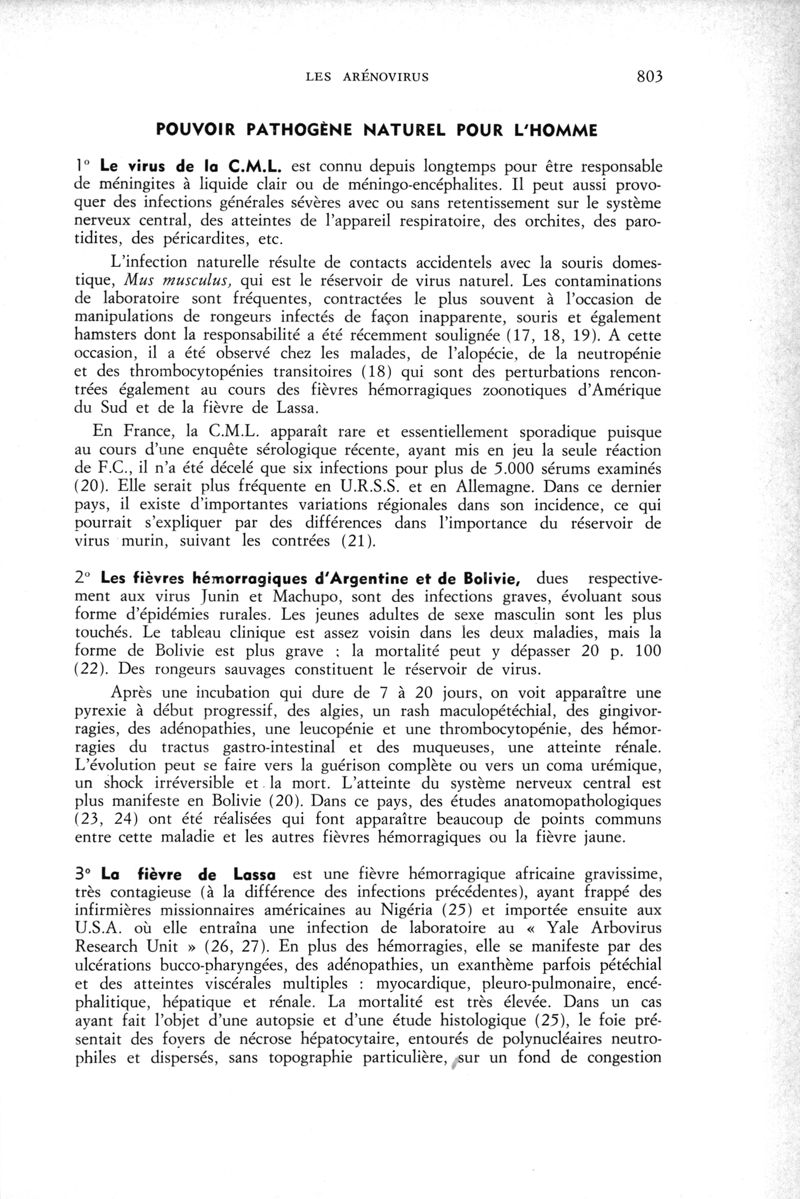 LES ARÉNOVIRUS 803

POUVOIR PATHOGÈNE NATUREL POUR L'HOMME

1° Le virus de la C.M.L. est connu depuis longtemps pour être responsable de méningites à liquide clair ou de méningo-encéphalites. Il peut aussi provoquer des infections générales sévères avec ou sans retentissement sur le système nerveux central, des atteintes de l'appareil respiratoire, des orchites, des parotidites, des péricardites, etc.

L'infection naturelle résulte de contacts accidentels avec la souris domestique, Mus musculus, qui est le réservoir de virus naturel. Les contaminations de laboratoire sont fréquentes, contractées le plus souvent à l'occasion de manipulations de rongeurs infectés de façon inapparente, souris et également hamsters dont la responsabilité a été récemment soulignée (17, 18, 19). A cette occasion, il a été observé chez les malades, de l'alopécie, de la neutropénie et des thrombocytopénies transitoires (18) qui sont des perturbations rencontrées également au cours des fièvres hémorragiques zoonotiques d'Amérique du Sud et de la fièvre de Lassa.

En France, la C.M.L. apparaît rare et essentiellement sporadique puisque au cours d'une enquête sérologique récente, ayant mis en jeu la seule réaction de F.C., il n'a été décelé que six infections pour plus de 5.000 sérums examinés (20). Elle serait plus fréquente en U.R.S.S. et en Allemagne. Dans ce dernier pays, il existe d'importantes variations régionales dans son incidence, ce qui pourrait s'expliquer par des différences dans l'importance du réservoir de virus murin, suivant les contrées (21).

2° Les fièvres hémorragiques d'Argentine et de Bolivie, dues respectivement aux virus Junin et Machupo, sont des infections graves, évoluant sous forme d'épidémies rurales. Les jeunes adultes de sexe masculin sont les plus touchés. Le tableau clinique est assez voisin dans les deux maladies, mais la forme de Bolivie est plus grave ; la mortalité peut y dépasser 20 p. 100 (22). Des rongeurs sauvages constituent le réservoir de virus.

Après une incubation qui dure de 7 à 20 jours, on voit apparaître une pyrexie à début progressif, des algies, un rash maculopétéchial, des gingivorragies, des adénopathies, une leucopénie et une thrombocytopénie, des hémorragies du tractus gastro-intestinal et des muqueuses, une atteinte rénale. L'évolution peut se faire vers la guérison complète ou vers un coma urémique, un shock irréversible et la mort. L'atteinte du système nerveux central est plus manifeste en Bolivie (20). Dans ce pays, des études anatomopathologiques (23, 24) ont été réalisées qui font apparaître beaucoup de points communs entre cette maladie et les autres fièvres hémorragiques ou la fièvre jaune.

3° La fièvre de Lassa est une fièvre hémorragique africaine gravissime, très contagieuse (à la différence des infections précédentes), ayant frappé des infirmières missionnaires américaines au Nigéria (25) et importée ensuite aux U.S.A. où elle entraîna une infection de laboratoire au « Yale Arbovirus Research Unit » (26, 27). En plus des hémorragies, elle se manifeste par des ulcérations bucco-pharyngées, des adénopathies, un exanthème parfois pétéchial et des atteintes viscérales multiples : myocardique, pleuro-pulmonaire, encéphalitique, hépatique et rénale. La mortalité est très élevée. Dans un cas ayant fait l'objet d'une autopsie et d'une étude histologique (25), le foie présentait des foyers de nécrose hépatocytaire, entourés de polynucléaires neutrophiles et dispersés, sans topographie particulière, sur un fond de congestion